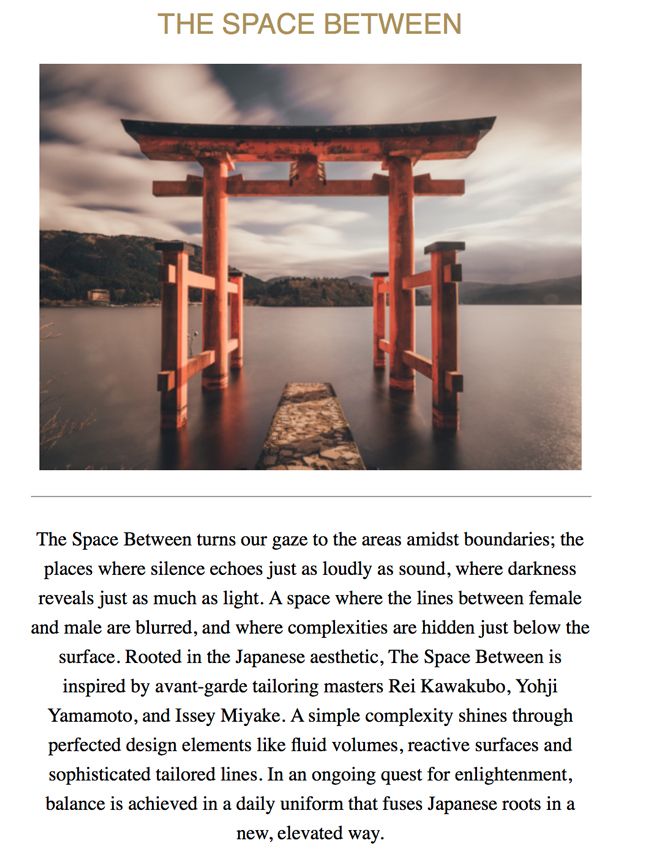 THE SPACE BETWEEN

The Space Between turns our gaze to the areas amidst boundaries; the places where silence echoes just as loudly as sound, where darkness reveals just as much as light. A space where the lines between female and male are blurred, and where complexities are hidden just below the surface. Rooted in the Japanese aesthetic, The Space Between is inspired by avant-garde tailoring masters Rei Kawakubo, Yohji Yamamoto, and Issey Miyake. A simple complexity shines through perfected design elements like fluid volumes, reactive surfaces and sophisticated tailored lines. In an ongoing quest for enlightenment, balance is achieved in a daily uniform that fuses Japanese roots in a new, elevated way.